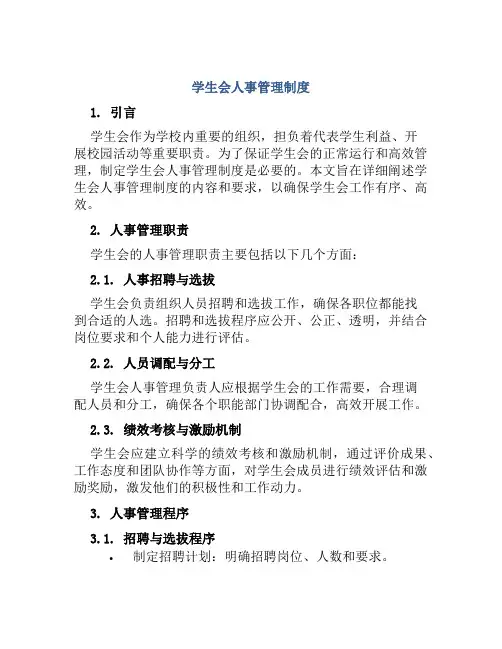 学生会人事管理制度

1. 引言

学生会作为学校内重要的组织，担负着代表学生利益、开展校园活动等重要职责。为了保证学生会的正常运行和高效管理，制定学生会人事管理制度是必要的。本文旨在详细阐述学生会人事管理制度的内容和要求，以确保学生会工作有序、高效。

2. 人事管理职责

学生会的人事管理职责主要包括以下几个方面：

2.1. 人事招聘与选拔

学生会负责组织人员招聘和选拔工作，确保各职位都能找到合适的人选。招聘和选拔程序应公开、公正、透明，并结合岗位要求和个人能力进行评估。

2.2. 人员调配与分工

学生会人事管理负责人应根据学生会的工作需要，合理调配人员和分工，确保各个职能部门协调配合，高效开展工作。

2.3. 绩效考核与激励机制

学生会应建立科学的绩效考核和激励机制，通过评价成果、工作态度和团队协作等方面，对学生会成员进行绩效评估和激励奖励，激发他们的积极性和工作动力。

3. 人事管理程序

3.1. 招聘与选拔程序

• 制定招聘计划：明确招聘岗位、人数和要求。